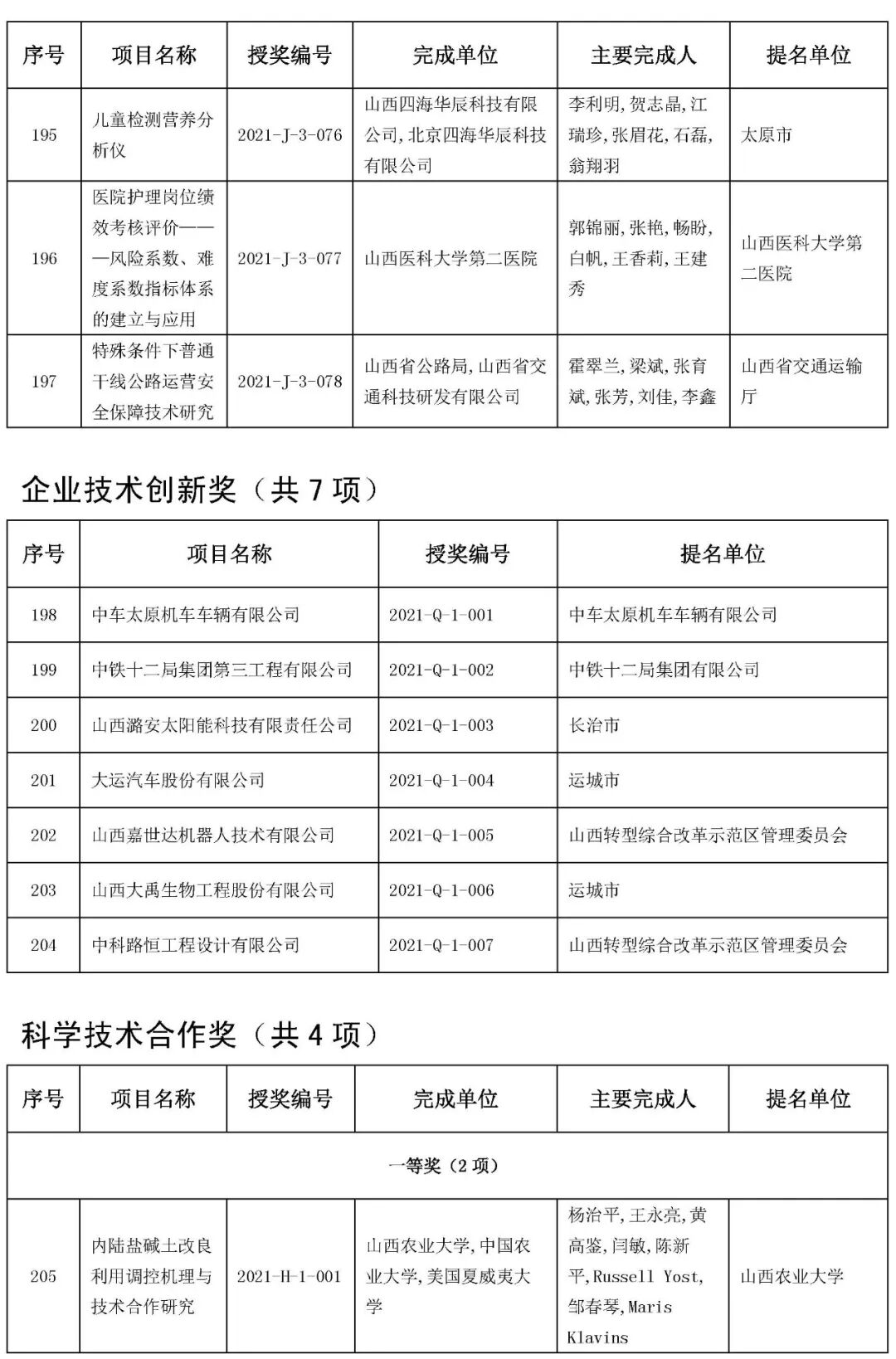 | 序号 | 项目名称 | 授奖编号 | 完成单位 | 主要完成人 | 提名单位 |
|---|---|---|---|---|---|
| 195 | 儿童检测营养分析仪 | 2021-J-3-076 | 山西四海华辰科技有限公司,北京四海华辰科技有限公司 | 李利明,贺志晶,江瑞珍,张眉花,石磊,翁翔羽 | 太原市 |
| 196 | 医院护理岗位绩效考核评价——风险系数、难度系数指标体系的建立与应用 | 2021-J-3-077 | 山西医科大学第二医院 | 郭锦丽,张艳,畅盼,白帆,王香莉,王建秀 | 山西医科大学第二医院 |
| 197 | 特殊条件下普通干线公路运营安全保障技术研究 | 2021-J-3-078 | 山西省公路局,山西省交通科技研发有限公司 | 霍翠兰,梁斌,张育斌,张芳,刘佳,李鑫 | 山西省交通运输厅 |

企业技术创新奖（共 7 项）

| 序号 | 项目名称 | 授奖编号 | 提名单位 |
|---|---|---|---|
| 198 | 中车太原机车车辆有限公司 | 2021-Q-1-001 | 中车太原机车车辆有限公司 |
| 199 | 中铁十二局集团第三工程有限公司 | 2021-Q-1-002 | 中铁十二局集团有限公司 |
| 200 | 山西潞安太阳能科技有限责任公司 | 2021-Q-1-003 | 长治市 |
| 201 | 大运汽车股份有限公司 | 2021-Q-1-004 | 运城市 |
| 202 | 山西嘉世达机器人技术有限公司 | 2021-Q-1-005 | 山西转型综合改革示范区管理委员会 |
| 203 | 山西大禹生物工程股份有限公司 | 2021-Q-1-006 | 运城市 |
| 204 | 中科路恒工程设计有限公司 | 2021-Q-1-007 | 山西转型综合改革示范区管理委员会 |

科学技术合作奖（共 4 项）

| 序号 | 项目名称 | 授奖编号 | 完成单位 | 主要完成人 | 提名单位 |
|---|---|---|---|---|---|
| 一等奖（2 项） | | | | | |
| 205 | 内陆盐碱土改良利用调控机理与技术合作研究 | 2021-H-1-001 | 山西农业大学,中国农业大学,美国夏威夷大学 | 杨治平,王永亮,黄高鉴,闫敏,陈新平,Russell Yost,邹春琴,Maris Klavins | 山西农业大学 |